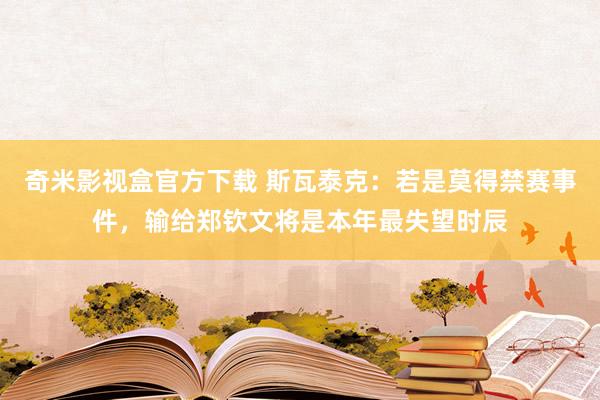 奇米影视盒官方下载 斯瓦泰克：若是莫得禁赛事件，输给郑钦文将是本年最失望时辰